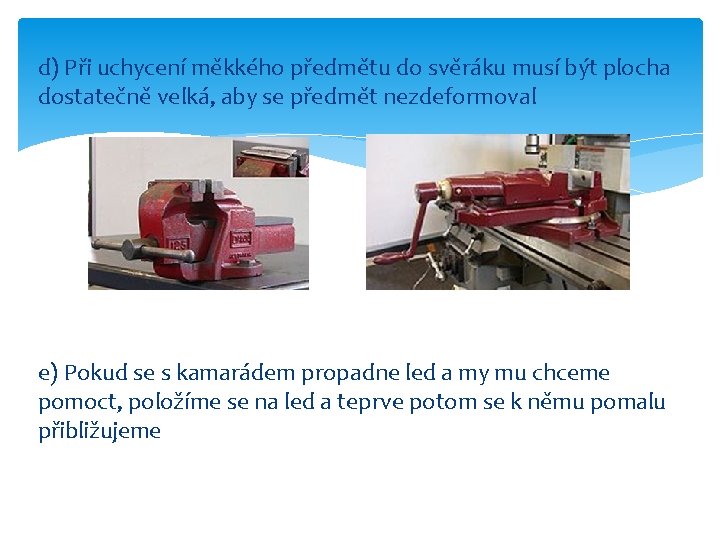 d) Při uchycení měkkého předmětu do svěráku musí být plocha dostatečně velká, aby se předmět nezdeformoval

125

e) Pokud se s kamarádem propadne led a my mu chceme pomoct, položíme se na led a teprve potom se k němu pomalu přibližujeme